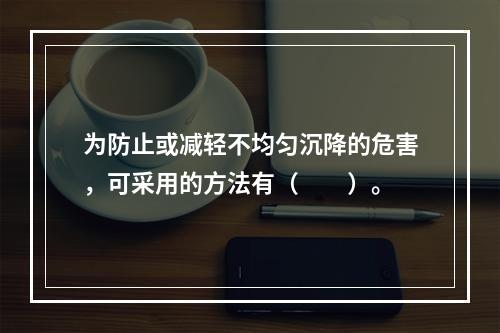 为防止或减轻不均匀沉降的危害，可采用的方法有（　　）。